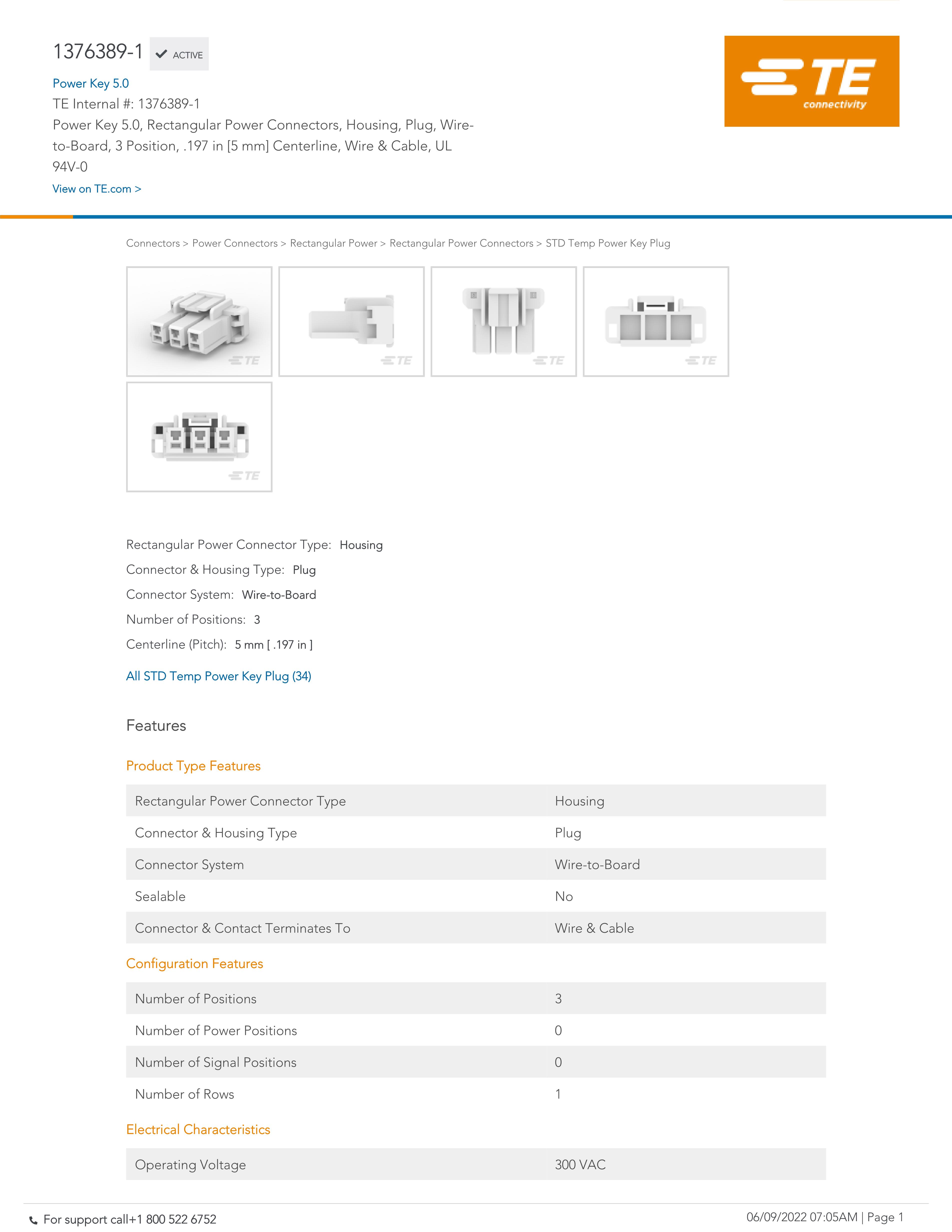 1376389-1 ACTIVE

Power Key 5.0

TE Internal #: 1376389-1

Power Key 5.0, Rectangular Power Connectors, Housing, Plug, Wire-to-Board, 3 Position, .197 in [5 mm] Centerline, Wire & Cable, UL 94V-0

View on TE.com >

TE connectivity

Connectors > Power Connectors > Rectangular Power > Rectangular Power Connectors > STD Temp Power Key Plug

TE TE TE TE TE

Rectangular Power Connector Type: Housing

Connector & Housing Type: Plug

Connector System: Wire-to-Board

Number of Positions: 3

Centerline (Pitch): 5 mm [ .197 in ]

All STD Temp Power Key Plug (34)

Features

Product Type Features

| Rectangular Power Connector Type | Housing |
|---|---|
| Connector & Housing Type | Plug |
| Connector System | Wire-to-Board |
| Sealable | No |
| Connector & Contact Terminates To | Wire & Cable |

Configuration Features

| Number of Positions | 3 |
|---|---|
| Number of Power Positions | 0 |
| Number of Signal Positions | 0 |
| Number of Rows | 1 |

Electrical Characteristics

| Operating Voltage | 300 VAC |
|---|---|

For support call+1 800 522 6752

06/09/2022 07:05AM | Page 1